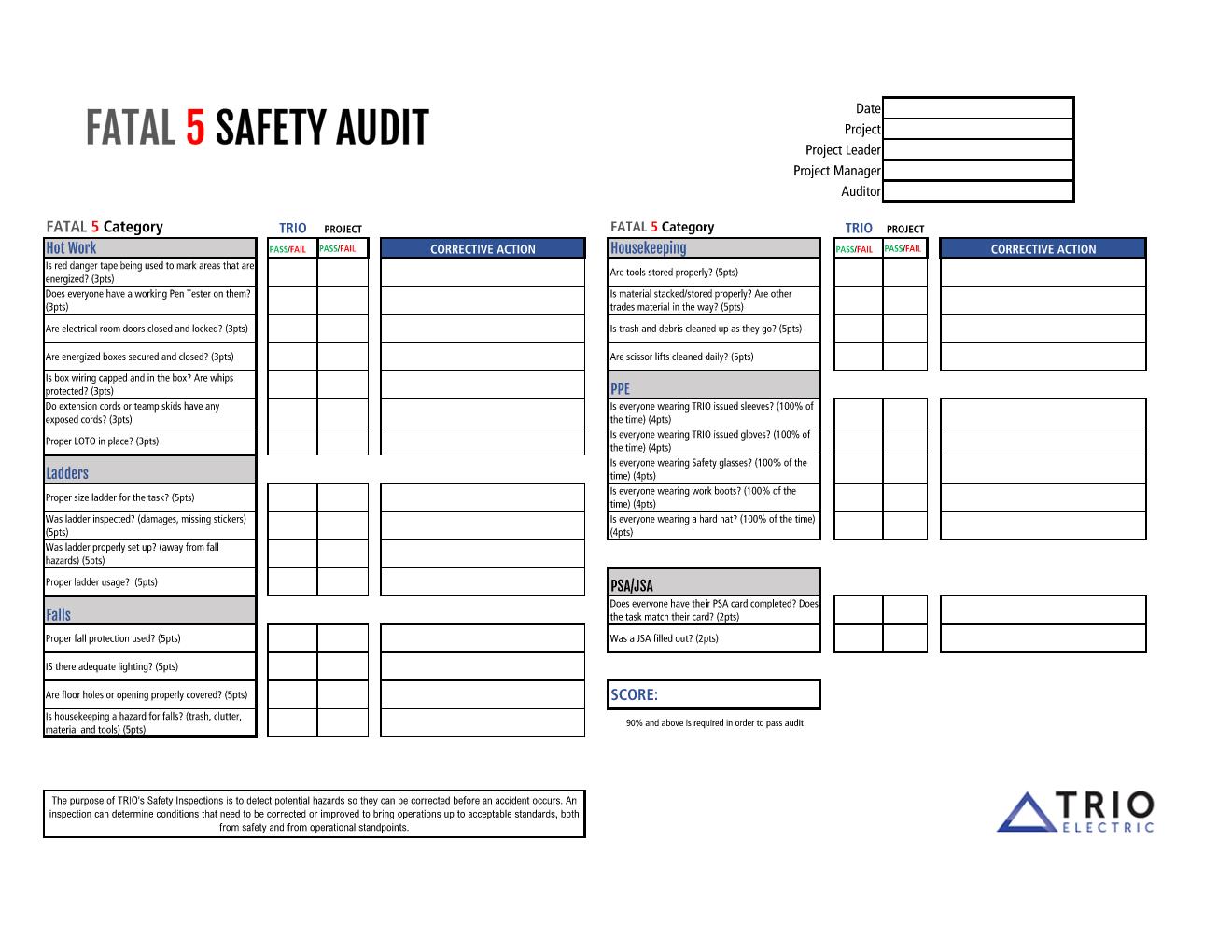 FATAL 5 SAFETY AUDIT

| Date | |
|---|---|
| Project | |
| Project Leader | |
| Project Manager | |
| Auditor | |

| FATAL 5 Category | TRIO | PROJECT | |
|---|---|---|---|
| Hot Work | PASS/FAIL | PASS/FAIL | CORRECTIVE ACTION |
| Is red danger tape being used to mark areas that are energized? (3pts) | | | |
| Does everyone have a working Pen Tester on them? (3pts) | | | |
| Are electrical room doors closed and locked? (3pts) | | | |
| Are energized boxes secured and closed? (3pts) | | | |
| Is box wiring capped and in the box? Are whips protected? (3pts) | | | |
| Do extension cords or teamp skids have any exposed cords? (3pts) | | | |
| Proper LOTO in place? (3pts) | | | |
| Ladders | | | |
| Proper size ladder for the task? (5pts) | | | |
| Was ladder inspected? (damages, missing stickers) (5pts) | | | |
| Was ladder properly set up? (away from fall hazards) (5pts) | | | |
| Proper ladder usage? (5pts) | | | |
| Falls | | | |
| Proper fall protection used? (5pts) | | | |
| IS there adequate lighting? (5pts) | | | |
| Are floor holes or opening properly covered? (5pts) | | | |
| Is housekeeping a hazard for falls? (trash, clutter, material and tools) (5pts) | | | |

| FATAL 5 Category | TRIO | PROJECT | |
|---|---|---|---|
| Housekeeping | PASS/FAIL | PASS/FAIL | CORRECTIVE ACTION |
| Are tools stored properly? (5pts) | | | |
| Is material stacked/stored properly? Are other trades material in the way? (5pts) | | | |
| Is trash and debris cleaned up as they go? (5pts) | | | |
| Are scissor lifts cleaned daily? (5pts) | | | |
| PPE | | | |
| Is everyone wearing TRIO issued sleeves? (100% of the time) (4pts) | | | |
| Is everyone wearing TRIO issued gloves? (100% of the time) (4pts) | | | |
| Is everyone wearing Safety glasses? (100% of the time) (4pts) | | | |
| Is everyone wearing work boots? (100% of the time) (4pts) | | | |
| Is everyone wearing a hard hat? (100% of the time) (4pts) | | | |
| PSA/JSA | | | |
| Does everyone have their PSA card completed? Does the task match their card? (2pts) | | | |
| Was a JSA filled out? (2pts) | | | |

SCORE:

90% and above is required in order to pass audit

The purpose of TRIO's Safety Inspections is to detect potential hazards so they can be corrected before an accident occurs. An inspection can determine conditions that need to be corrected or improved to bring operations up to acceptable standards, both from safety and from operational standpoints.

TRIO ELECTRIC